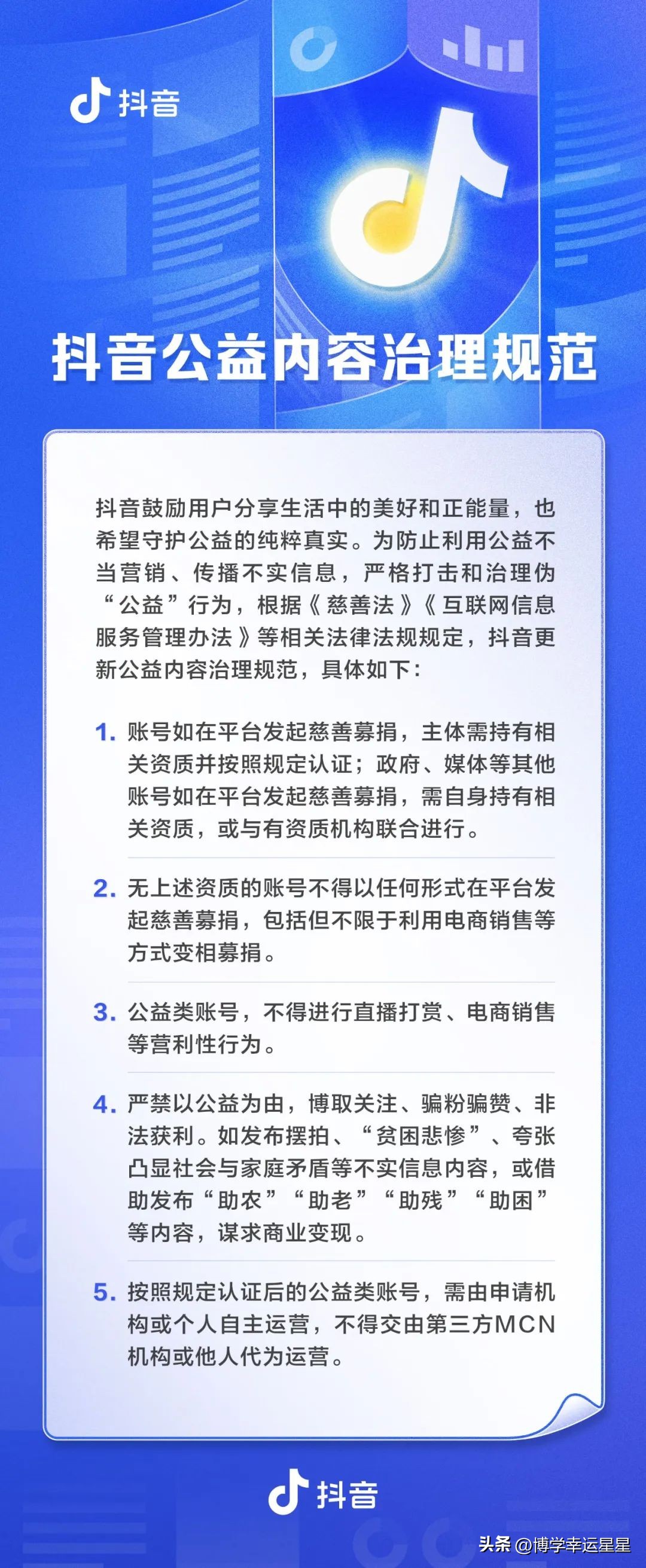 抖音

抖音公益内容治理规范

抖音鼓励用户分享生活中的美好和正能量，也希望守护公益的纯粹真实。为防止利用公益不当营销、传播不实信息，严格打击和治理伪“公益”行为，根据《慈善法》《互联网信息服务管理办法》等相关法律法规规定，抖音更新公益内容治理规范，具体如下：

1. 账号如在平台发起慈善募捐，主体需持有相关资质并按照规定认证；政府、媒体等其他账号如在平台发起慈善募捐，需自身持有相关资质，或与有资质机构联合进行。

2. 无上述资质的账号不得以任何形式在平台发起慈善募捐，包括但不限于利用电商销售等方式变相募捐。

3. 公益类账号，不得进行直播打赏、电商销售等营利性行为。

4. 严禁以公益为由，博取关注、骗粉骗赞、非法获利。如发布摆拍、“贫困悲惨”、夸张凸显社会与家庭矛盾等不实信息内容，或借助发布“助农”“助老”“助残”“助困”等内容，谋求商业变现。

5. 按照规定认证后的公益类账号，需由申请机构或个人自主运营，不得交由第三方MCN机构或他人代为运营。

抖音

头条 @博学幸运星星